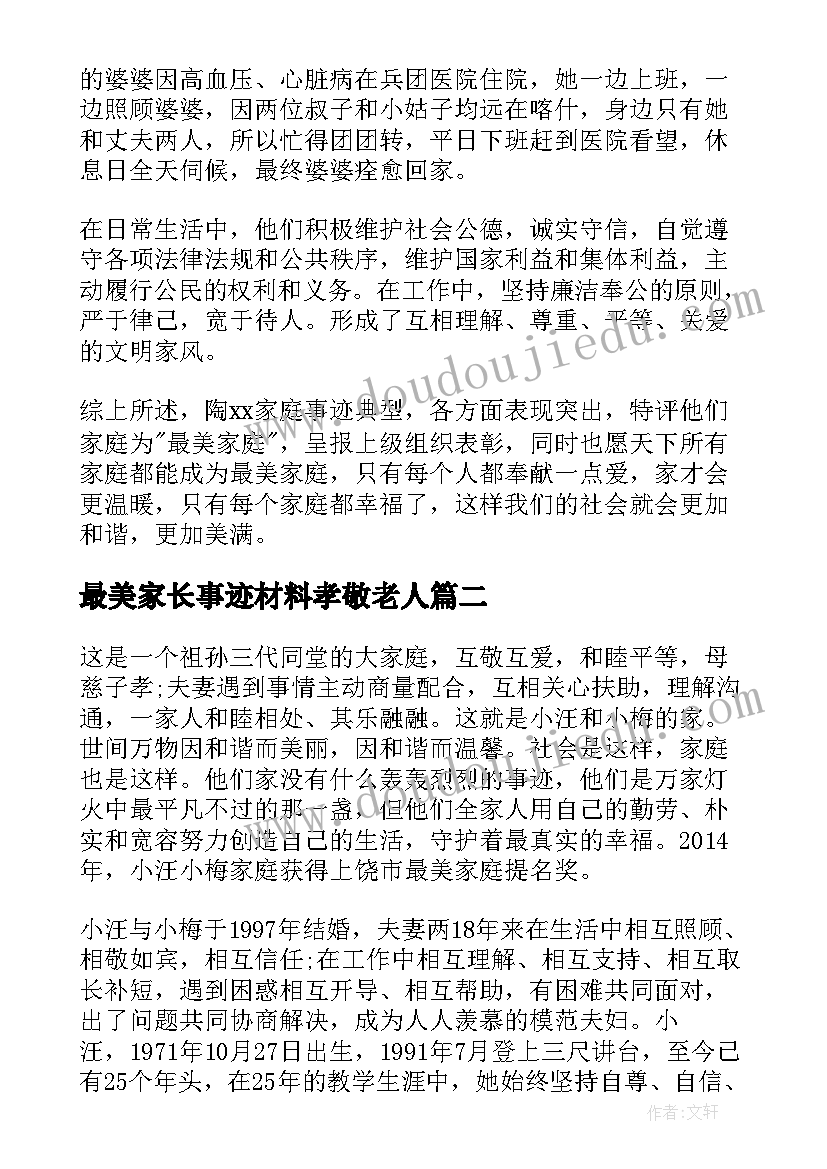 的婆婆因高血压、心脏病在兵团医院住院，她一边上班，一边照顾婆婆，因两位叔子和小姑子均远在喀什，身边只有她和丈夫两人，所以忙得团团转，平日下班赶到医院看望，休息日全天伺候，最终婆婆痊愈回家。

在日常生活中，他们积极维护社会公德，诚实守信，自觉遵守各项法律法规和公共秩序，维护国家利益和集体利益，主动履行公民的权利和义务。在工作中，坚持廉洁奉公的原则，严于律己，宽于待人。形成了互相理解、尊重、平等、关爱的文明家风。

综上所述，陶xx家庭事迹典型，各方面表现突出，特评他们家庭为"最美家庭"，呈报上级组织表彰，同时也愿天下所有家庭都能成为最美家庭，只有每个人都奉献一点爱，家才会更温暖，只有每个家庭都幸福了，这样我们的社会就会更加和谐，更加美满。

最美家长事迹材料孝敬老人篇二

这是一个祖孙三代同堂的大家庭，互敬互爱，和睦平等，母慈子孝;夫妻遇到事情主动商量配合，互相关心扶助，理解沟通，一家人和睦相处、其乐融融。这就是小汪和小梅的家。世间万物因和谐而美丽，因和谐而温馨。社会是这样，家庭也是这样。他们家没有什么轰轰烈烈的事迹，他们是万家灯火中最平凡不过的那一盏，但他们全家人用自己的勤劳、朴实和宽容努力创造自己的生活，守护着最真实的幸福。2014年，小汪小梅家庭获得上饶市最美家庭提名奖。

小汪与小梅于1997年结婚，夫妻两18年来在生活中相互照顾、相敬如宾，相互信任;在工作中相互理解、相互支持、相互取长补短，遇到困惑相互开导、相互帮助，有困难共同面对，出了问题共同协商解决，成为人人羡慕的模范夫妇。小汪，1971年10月27日出生，1991年7月登上三尺讲台，至今已有25个年头，在25年的教学生涯中，她始终坚持自尊、自信、

www.doudoujiedu.com

作者：文轩